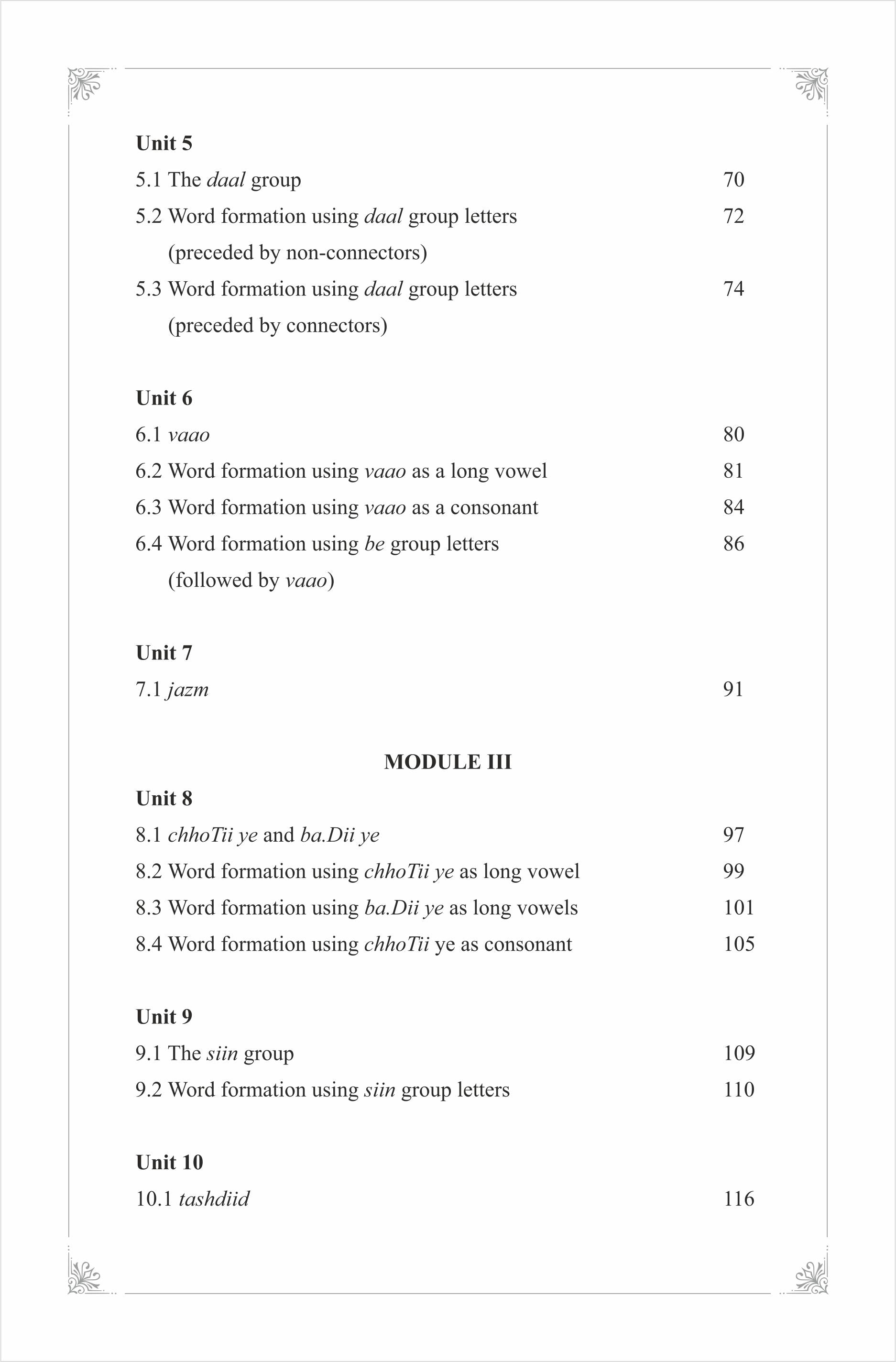 Unit 5

5.1 The daal group 70

5.2 Word formation using daal group letters (preceded by non-connectors) 72

5.3 Word formation using daal group letters (preceded by connectors) 74

Unit 6

6.1 vaao 80

6.2 Word formation using vaao as a long vowel 81

6.3 Word formation using vaao as a consonant 84

6.4 Word formation using be group letters (followed by vaao) 86

Unit 7

7.1 jazm 91

MODULE III

Unit 8

8.1 chhoTii ye and ba.Dii ye 97

8.2 Word formation using chhoTii ye as long vowel 99

8.3 Word formation using ba.Dii ye as long vowels 101

8.4 Word formation using chhoTii ye as consonant 105

Unit 9

9.1 The siin group 109

9.2 Word formation using siin group letters 110

Unit 10

10.1 tashdiid 116